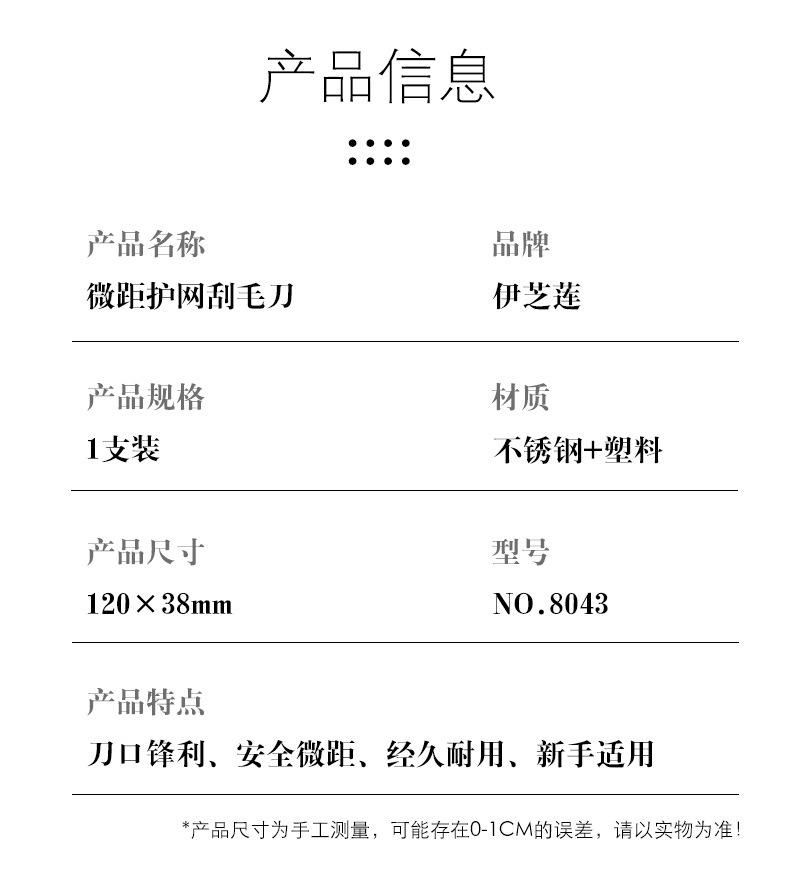 产品信息

产品名称
微距护网刮毛刀

品牌
伊芝莲

产品规格
1支装

材质
不锈钢+塑料

产品尺寸
120×38mm

型号
NO.8043

产品特点
刀口锋利、安全微距、经久耐用、新手适用

*产品尺寸为手工测量，可能存在0-1CM的误差，请以实物为准!